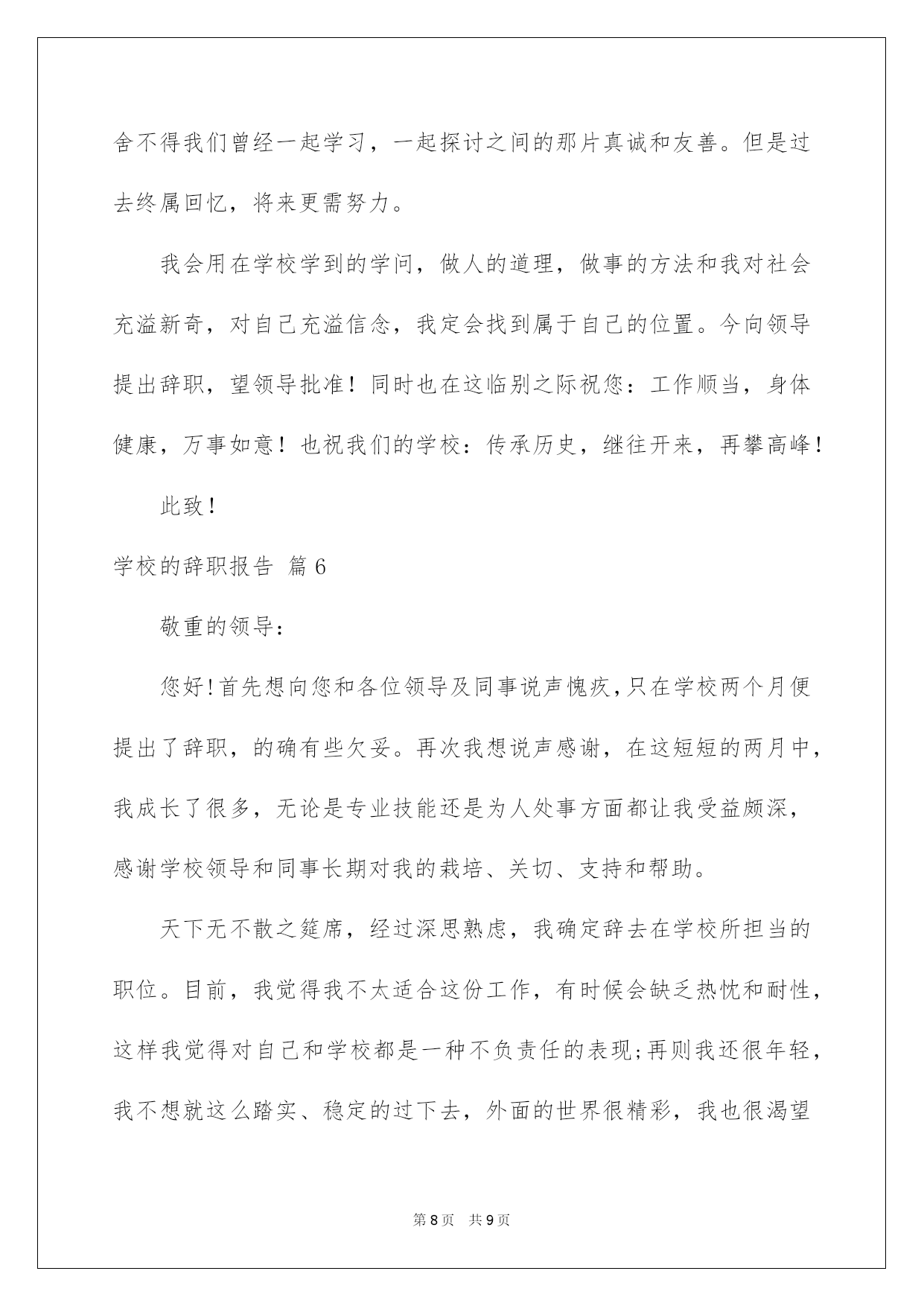 舍不得我们曾经一起学习，一起探讨之间的那片真诚和友善。但是过去终属回忆，将来更需努力。

我会用在学校学到的学问，做人的道理，做事的方法和我对社会充溢新奇，对自己充溢信念，我定会找到属于自己的位置。今向领导提出辞职，望领导批准！同时也在这临别之际祝您：工作顺当，身体健康，万事如意！也祝我们的学校：传承历史，继往开来，再攀高峰！

此致！

学校的辞职报告 篇6

敬重的领导：

您好!首先想向您和各位领导及同事说声愧疚,只在学校两个月便提出了辞职，的确有些欠妥。再次我想说声感谢，在这短短的两月中，我成长了很多，无论是专业技能还是为人处事方面都让我受益颇深，感谢学校领导和同事长期对我的栽培、关切、支持和帮助。

天下无不散之筵席，经过深思熟虑，我确定辞去在学校所担当的职位。目前，我觉得我不太适合这份工作，有时候会缺乏热忱和耐性，这样我觉得对自己和学校都是一种不负责任的表现;再则我还很年轻，我不想就这么踏实、稳定的过下去，外面的世界很精彩，我也很渴望

第8页 共9页